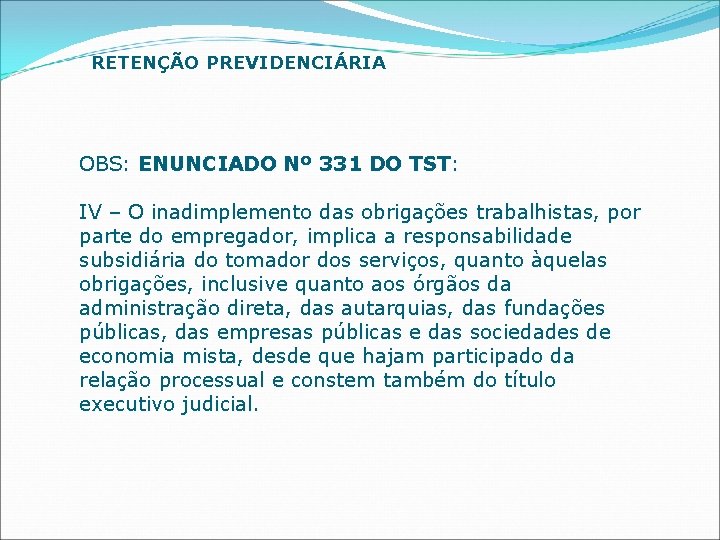 RETENÇÃO PREVIDENCIÁRIA

OBS: ENUNCIADO Nº 331 DO TST:

IV – O inadimplemento das obrigações trabalhistas, por parte do empregador, implica a responsabilidade subsidiária do tomador dos serviços, quanto àquelas obrigações, inclusive quanto aos órgãos da administração direta, das autarquias, das fundações públicas, das empresas públicas e das sociedades de economia mista, desde que hajam participado da relação processual e constem também do título executivo judicial.